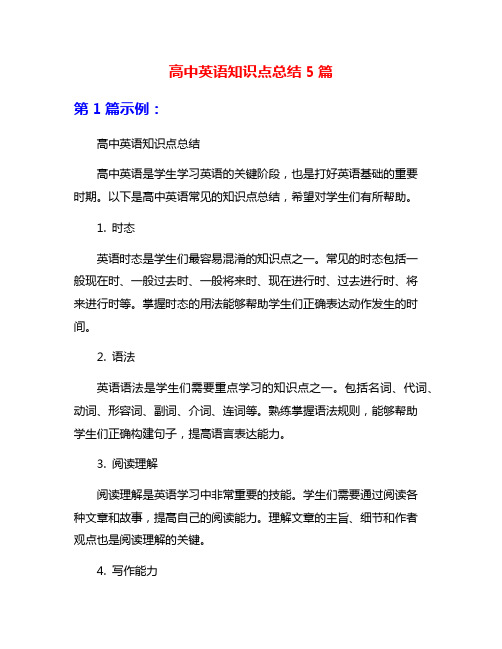 高中英语知识点总结 5 篇

第 1 篇示例：

高中英语知识点总结

高中英语是学生学习英语的关键阶段，也是打好英语基础的重要时期。以下是高中英语常见的知识点总结，希望对学生们有所帮助。

1. 时态

英语时态是学生们最容易混淆的知识点之一。常见的时态包括一般现在时、一般过去时、一般将来时、现在进行时、过去进行时、将来进行时等。掌握时态的用法能够帮助学生们正确表达动作发生的时间。

2. 语法

英语语法是学生们需要重点学习的知识点之一。包括名词、代词、动词、形容词、副词、介词、连词等。熟练掌握语法规则，能够帮助学生们正确构建句子，提高语言表达能力。

3. 阅读理解

阅读理解是英语学习中非常重要的技能。学生们需要通过阅读各种文章和故事，提高自己的阅读能力。理解文章的主旨、细节和作者观点也是阅读理解的关键。

4. 写作能力